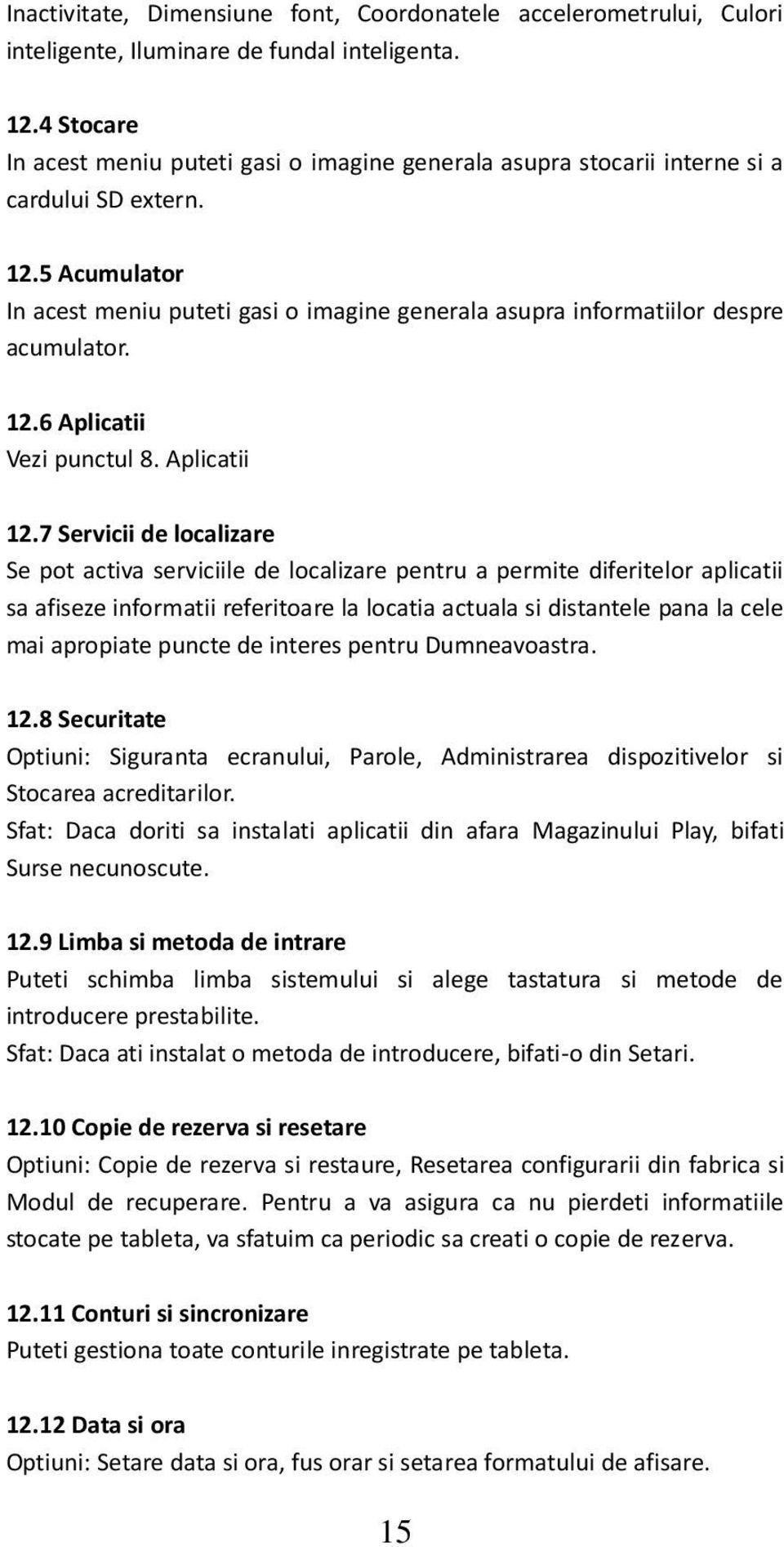 Inactivitate, Dimensiune font, Coordonatele accelerometrului, Culori inteligente, Iluminare de fundal inteligenta.

12.4 Stocare
In acest meniu puteti gasi o imagine generala asupra stocarii interne si a cardului SD extern.

12.5 Acumulator
In acest meniu puteti gasi o imagine generala asupra informatiilor despre acumulator.

12.6 Aplicatii
Vezi punctul 8. Aplicatii

12.7 Servicii de localizare
Se pot activa serviciile de localizare pentru a permite diferitelor aplicatii sa afiseze informatii referitoare la locatia actuala si distantele pana la cele mai apropiate puncte de interes pentru Dumneavoastra.

12.8 Securitate
Optiuni: Siguranta ecranului, Parole, Administrarea dispozitivelor si Stocarea acreditarilor.
Sfat: Daca doriti sa instalati aplicatii din afara Magazinului Play, bifati Surse necunoscute.

12.9 Limba si metoda de intrare
Puteti schimba limba sistemului si alege tastatura si metode de introducere prestabilite.
Sfat: Daca ati instalat o metoda de introducere, bifati-o din Setari.

12.10 Copie de rezerva si resetare
Optiuni: Copie de rezerva si restaure, Resetarea configurarii din fabrica si Modul de recuperare. Pentru a va asigura ca nu pierdeti informatiile stocate pe tableta, va sfatuim ca periodic sa creati o copie de rezerva.

12.11 Conturi si sincronizare
Puteti gestiona toate conturile inregistrate pe tableta.

12.12 Data si ora
Optiuni: Setare data si ora, fus orar si setarea formatului de afisare.

15